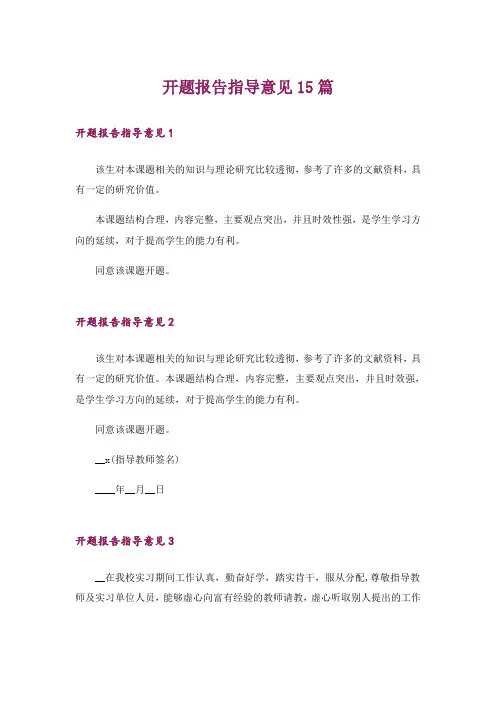 开题报告指导意见15篇

开题报告指导意见1

该生对本课题相关的知识与理论研究比较透彻，参考了许多的文献资料，具有一定的研究价值。

本课题结构合理，内容完整，主要观点突出，并且时效性强，是学生学习方向的延续，对于提高学生的能力有利。

同意该课题开题。

开题报告指导意见2

该生对本课题相关的知识与理论研究比较透彻，参考了许多的文献资料，具有一定的研究价值。本课题结构合理，内容完整，主要观点突出，并且时效强，是学生学习方向的延续，对于提高学生的能力有利。

同意该课题开题。

__x(指导教师签名)

____年__月__日

开题报告指导意见3

__在我校实习期间工作认真，勤奋好学，踏实肯干，服从分配，尊敬指导教师及实习单位人员，能够虚心向富有经验的教师请教，虚心听取别人提出的工作